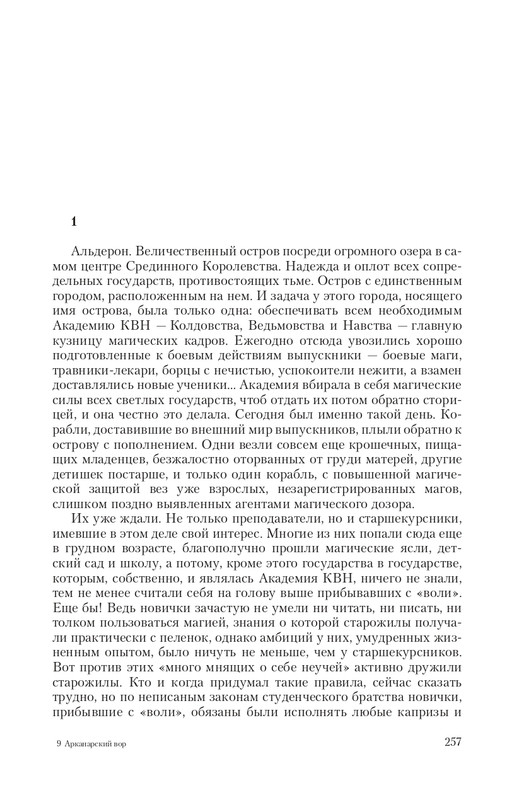 1

Альдерон. Величественный остров посреди огромного озера в самом центре Срединного Королевства. Надежда и оплот всех сопредельных государств, противостоящих тьме. Остров с единственным городом, расположенным на нем. И задача у этого города, носящего имя острова, была только одна: обеспечивать всем необходимым Академию КВН — Колдовства, Ведьмовства и Навства — главную кузницу магических кадров. Ежегодно отсюда увозились хорошо подготовленные к боевым действиям выпускники — боевые маги, травники-лекари, борцы с нечистью, успокоители нежити, а взамен доставлялись новые ученики... Академия вбирала в себя магические силы всех светлых государств, чтоб отдать их потом обратно сторицей, и она честно это делала. Сегодня был именно такой день. Корабли, доставившие во внешний мир выпускников, плыли обратно к острову с пополнением. Одни везли совсем еще крошечных, пищащих младенцев, безжалостно оторванных от груди матерей, другие детишек постарше, и только один корабль, с повышенной магической защитой вез уже взрослых, незарегистрированных магов, слишком поздно выявленных агентами магического дозора.

Их уже ждали. Не только преподаватели, но и старшекурсники, имевшие в этом деле свой интерес. Многие из них попали сюда еще в грудном возрасте, благополучно прошли магические ясли, детский сад и школу, а потому, кроме этого государства в государстве, которым, собственно, и являлась Академия КВН, ничего не знали, тем не менее считали себя на голову выше прибывавших с «воли». Еще бы! Ведь новички зачастую не умели ни читать, ни писать, ни толком пользоваться магией, знания о которой старожилы получали практически с пеленок, однако амбиций у них, умудренных жизненным опытом, было ничуть не меньше, чем у старшекурсников. Вот против этих «много мнящих о себе неучей» активно дружили старожилы. Кто и когда придумал такие правила, сейчас сказать трудно, но по неписаным законам студенческого братства новички, прибывшие с «воли», обязаны были исполнять любые капризы и

9 Арканарский вор

257